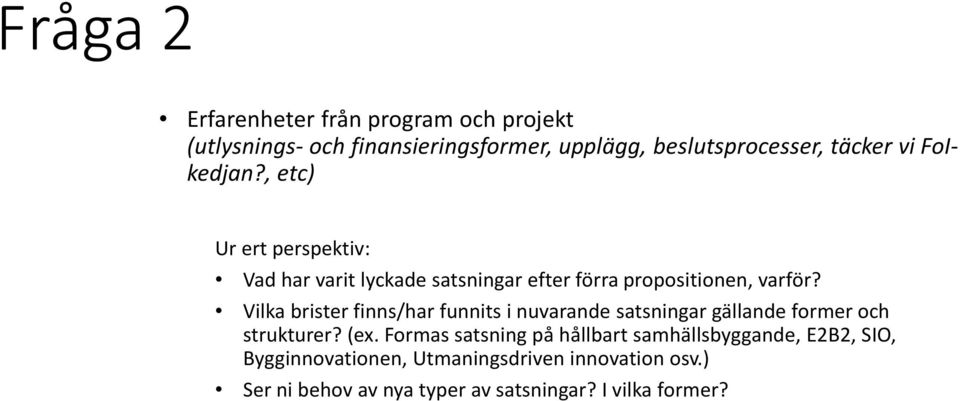 Fråga 2

• Erfarenheter från program och projekt
(utlysnings- och finansieringsformer, upplägg, beslutsprocesser, täcker vi FoI-kedjan?, etc)

Ur ert perspektiv:

• Vad har varit lyckade satsningar efter förra propositionen, varför?
• Vilka brister finns/har funnits i nuvarande satsningar gällande former och strukturer? (ex. Formas satsning på hållbart samhällsbyggande, E2B2, SIO, Bygginnovationen, Utmaningsdriven innovation osv.)
• Ser ni behov av nya typer av satsningar? I vilka former?